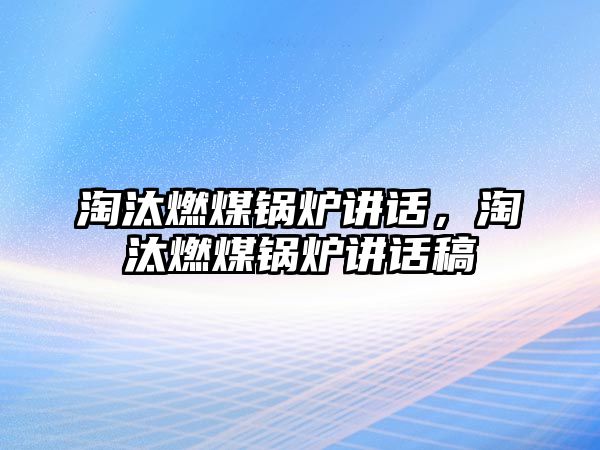 淘汰燃煤锅炉讲话，淘汰燃煤锅炉讲话稿